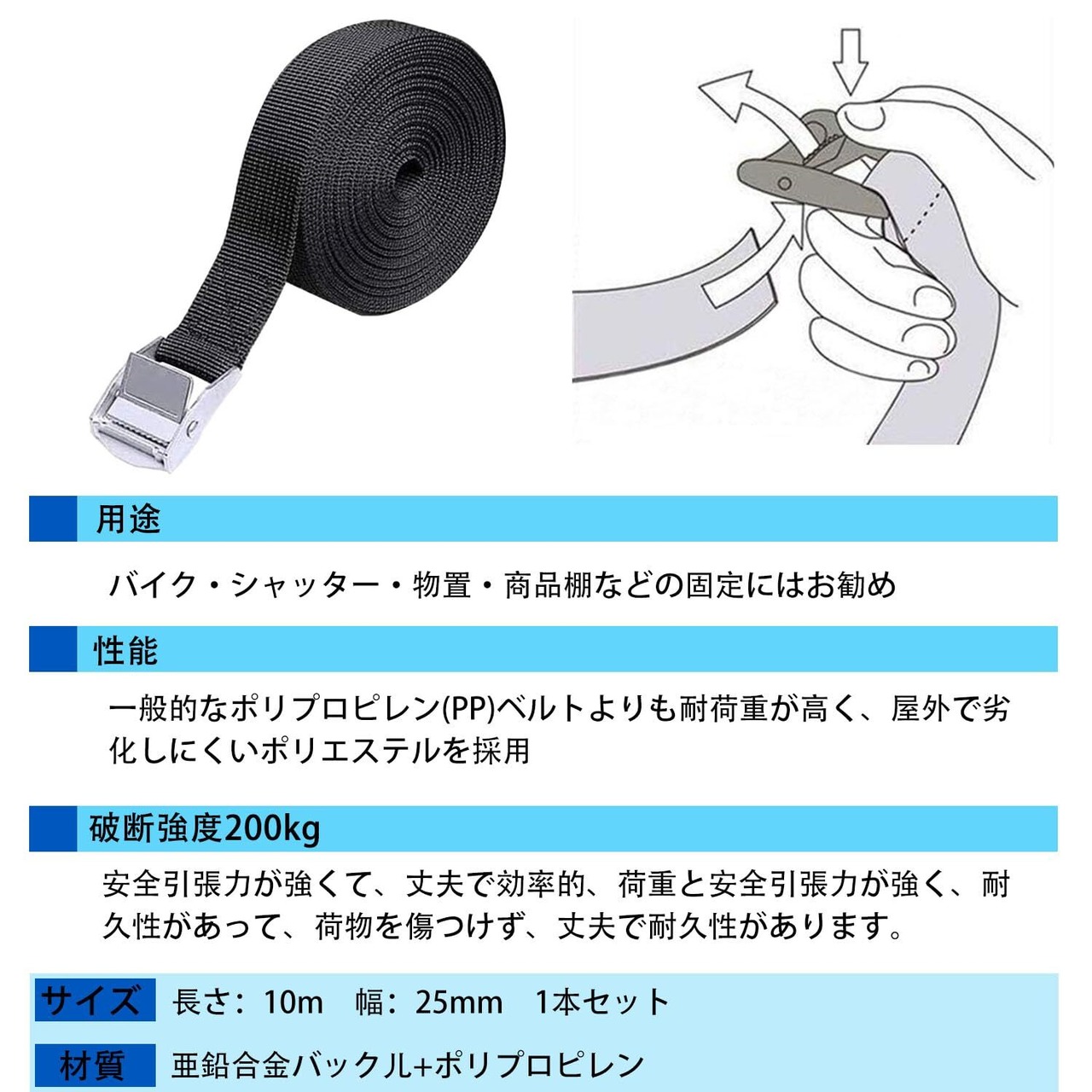 用途

バイク・シャッター・物置・商品棚などの固定にはお勧め

性能

一般的なポリプロピレン(PP)ベルトよりも耐荷重が高く、屋外で劣化しにくいポリエステルを採用

破断強度200kg

安全引張力が強くて、丈夫で効率的、荷重と安全引張力が強く、耐久性があって、荷物を傷つけず、丈夫で耐久性があります。

サイズ 長さ：10m 幅：25mm 1本セット

材質 亜鉛合金バックル+ポリプロピレン